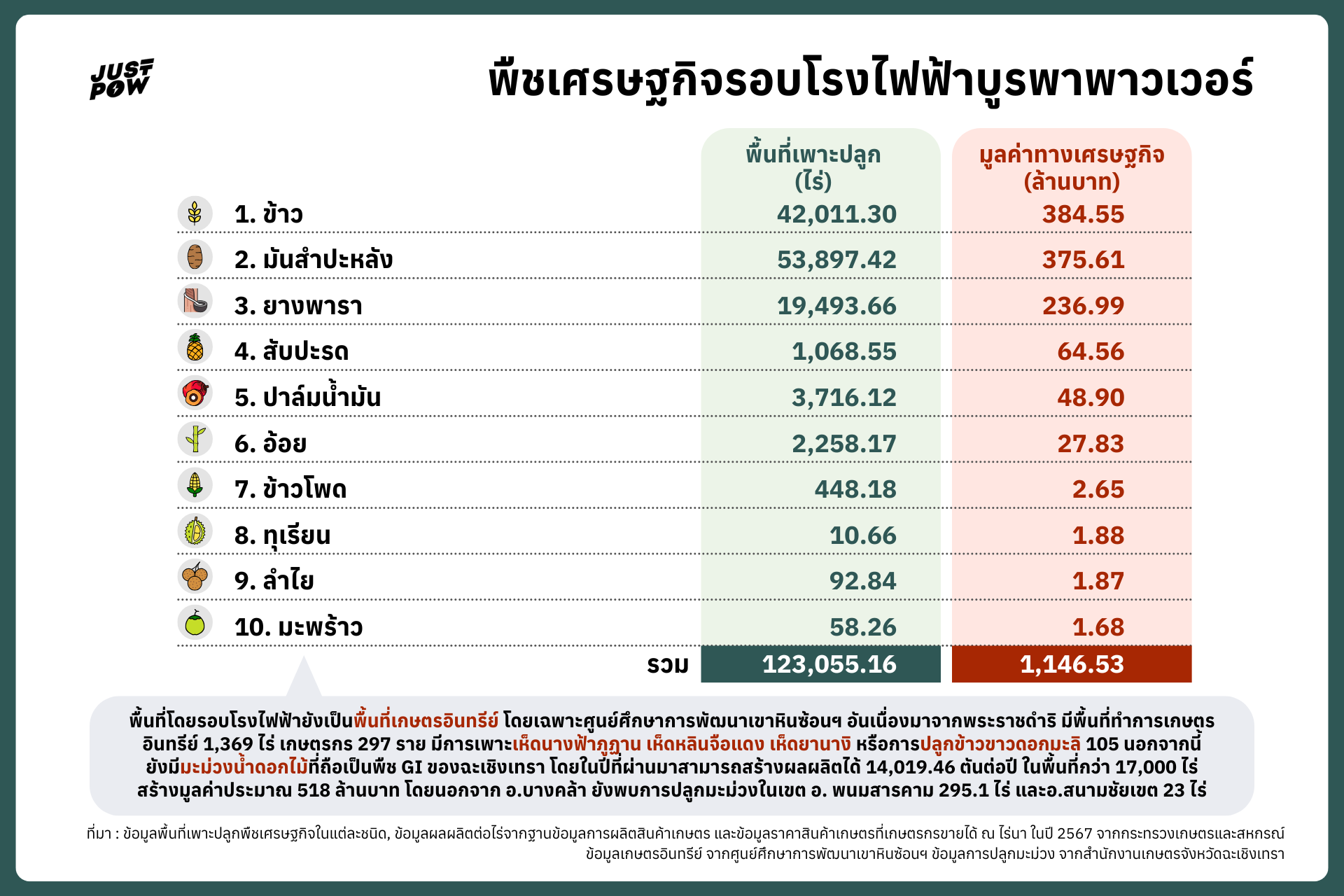 JUST POW

พืชเศรษฐกิจรอบโรงไฟฟ้าบูรพาพาวเวอร์

| | พื้นที่เพาะปลูก (ไร่) | มูลค่าทางเศรษฐกิจ (ล้านบาท) |
|---|---|---|
| 1. ข้าว | 42,011.30 | 384.55 |
| 2. มันสำปะหลัง | 53,897.42 | 375.61 |
| 3. ยางพารา | 19,493.66 | 236.99 |
| 4. สับปะรด | 1,068.55 | 64.56 |
| 5. ปาล์มน้ำมัน | 3,716.12 | 48.90 |
| 6. อ้อย | 2,258.17 | 27.83 |
| 7. ข้าวโพด | 448.18 | 2.65 |
| 8. ทุเรียน | 10.66 | 1.88 |
| 9. ลำไย | 92.84 | 1.87 |
| 10. มะพร้าว | 58.26 | 1.68 |
| รวม | 123,055.16 | 1,146.53 |

พื้นที่โดยรอบโรงไฟฟ้ายังเป็นพื้นที่เกษตรอินทรีย์ โดยเฉพาะศูนย์ศึกษาการพัฒนาเขาหินซ้อนฯ อันเนื่องมาจากพระราชดำริ มีพื้นที่ทำการเกษตรอินทรีย์ 1,369 ไร่ เกษตรกร 297 ราย มีการเพาะเห็ดนางฟ้าภูฏาน เห็ดหลินจือแดง เห็ดยานางิ หรือการปลูกข้าวขาวดอกมะลิ 105 นอกจากนี้ยังมีมะม่วงน้ำดอกไม้ที่ถือเป็นพืช GI ของฉะเชิงเทรา โดยในปีที่ผ่านมาสามารถสร้างผลผลิตได้ 14,019.46 ตันต่อปี ในพื้นที่กว่า 17,000 ไร่ สร้างมูลค่าประมาณ 518 ล้านบาท โดยนอกจาก อ.บางคล้า ยังพบการปลูกมะม่วงในเขต อ. พนมสารคาม 295.1 ไร่ และอ.สนามชัยเขต 23 ไร่

ที่มา : ข้อมูลพื้นที่เพาะปลูกพืชเศรษฐกิจในแต่ละชนิด, ข้อมูลผลผลิตต่อไร่จากฐานข้อมูลการผลิตสินค้าเกษตร และข้อมูลราคาสินค้าเกษตรที่เกษตรกรขายได้ ณ ไร่นา ในปี 2567 จากกระทรวงเกษตรและสหกรณ์ ข้อมูลเกษตรอินทรีย์ จากศูนย์ศึกษาการพัฒนาเขาหินซ้อนฯ ข้อมูลการปลูกมะม่วง จากสำนักงานเกษตรจังหวัดฉะเชิงเทรา